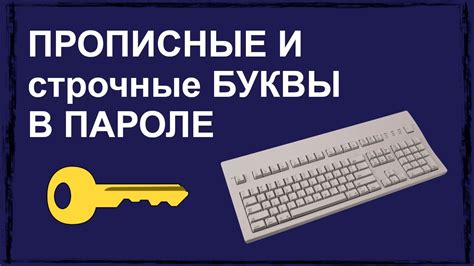 ПРОПИСНЫЕ И строчные БУКВЫ В ПАРОЛЕ